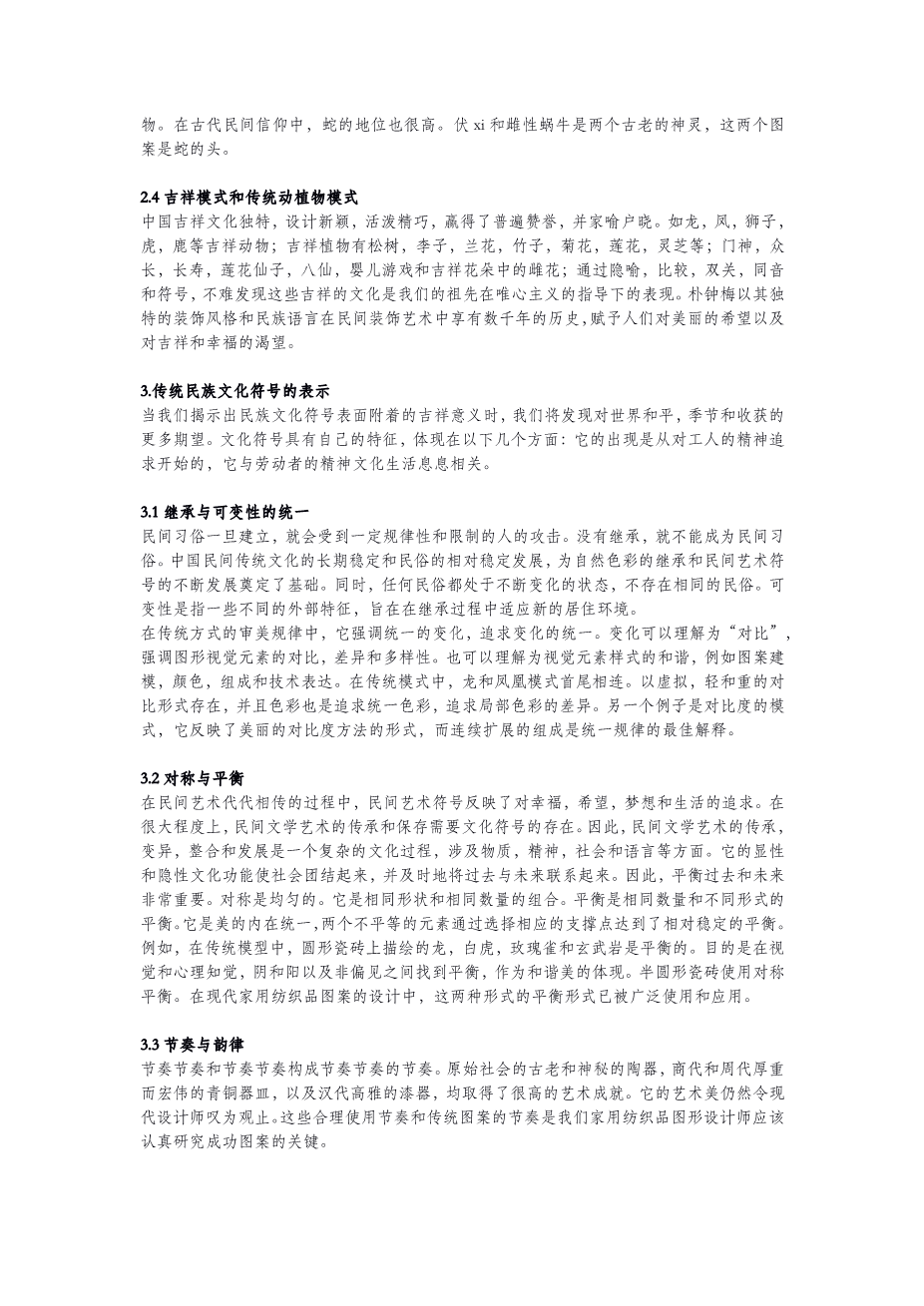 物。在古代民间信仰中，蛇的地位也很高。伏 xi 和雌性蜗牛是两个古老的神灵，这两个图案是蛇的头。

2.4 吉祥模式和传统动植物模式
中国吉祥文化独特，设计新颖，活泼精巧，赢得了普遍赞誉，并家喻户晓。如龙，凤，狮子，虎，鹿等吉祥动物；吉祥植物有松树，李子，兰花，竹子，菊花，莲花，灵芝等；门神，众长，长寿，莲花仙子，八仙，婴儿游戏和吉祥花朵中的雌花；通过隐喻，比较，双关，同音和符号，不难发现这些吉祥的文化是我们的祖先在唯心主义的指导下的表现。朴钟梅以其独特的装饰风格和民族语言在民间装饰艺术中享有数千年的历史，赋予人们对美丽的希望以及对吉祥和幸福的渴望。

3.传统民族文化符号的表示
当我们揭示出民族文化符号表面附着的吉祥意义时，我们将发现对世界和平，季节和收获的更多期望。文化符号具有自己的特征，体现在以下几个方面：它的出现是从对工人的精神追求开始的，它与劳动者的精神文化生活息息相关。

3.1 继承与可变性的统一
民间习俗一旦建立，就会受到一定规律性和限制的人的攻击。没有继承，就不能成为民间习俗。中国民间传统文化的长期稳定和民俗的相对稳定发展，为自然色彩的继承和民间艺术符号的不断发展奠定了基础。同时，任何民俗都处于不断变化的状态，不存在相同的民俗。可变性是指一些不同的外部特征，旨在在继承过程中适应新的居住环境。
在传统方式的审美规律中，它强调统一的变化，追求变化的统一。变化可以理解为“对比”，强调图形视觉元素的对比，差异和多样性。也可以理解为视觉元素样式的和谐，例如图案建模，颜色，组成和技术表达。在传统模式中，龙和凤凰模式首尾相连。以虚拟，轻和重的对比形式存在，并且色彩也是追求统一色彩，追求局部色彩的差异。另一个例子是对比度的模式，它反映了美丽的对比度方法的形式，而连续扩展的组成是统一规律的最佳解释。

3.2 对称与平衡
在民间艺术代代相传的过程中，民间艺术符号反映了对幸福，希望，梦想和生活的追求。在很大程度上，民间文学艺术的传承和保存需要文化符号的存在。因此，民间文学艺术的传承，变异，整合和发展是一个复杂的文化过程，涉及物质，精神，社会和语言等方面。它的显性和隐性文化功能使社会团结起来，并及时地将过去与未来联系起来。因此，平衡过去和未来非常重要。对称是均匀的。它是相同形状和相同数量的组合。平衡是相同数量和不同形式的平衡。它是美的内在统一，两个不平等的元素通过选择相应的支撑点达到了相对稳定的平衡。例如，在传统模型中，圆形瓷砖上描绘的龙，白虎，玫瑰雀和玄武岩是平衡的。目的是在视觉和心理知觉，阴和阳以及非偏见之间找到平衡，作为和谐美的体现。半圆形瓷砖使用对称平衡。在现代家用纺织品图案的设计中，这两种形式的平衡形式已被广泛使用和应用。

3.3 节奏与韵律
节奏节奏和节奏节奏构成节奏节奏的节奏。原始社会的古老和神秘的陶器，商代和周代厚重而宏伟的青铜器皿，以及汉代高雅的漆器，均取得了很高的艺术成就。它的艺术美仍然令现代设计师叹为观止。这些合理使用节奏和传统图案的节奏是我们家用纺织品图形设计师应该认真研究成功图案的关键。